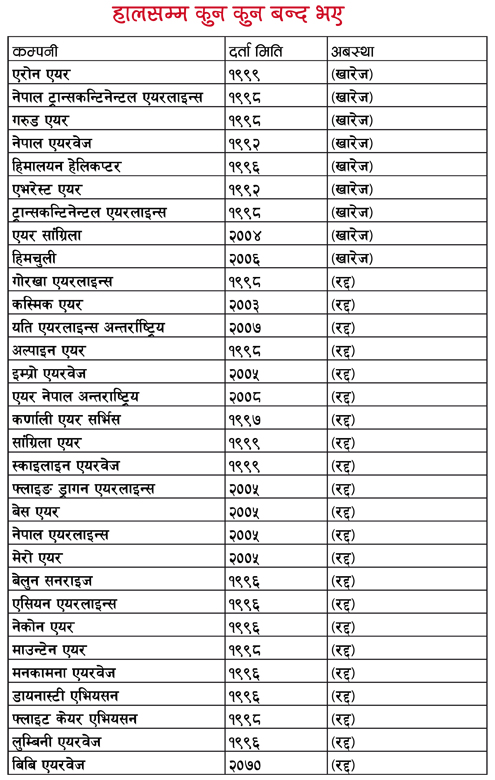 हालसम्म कुन कुन बन्द भए

| कम्पनी | दर्ता मिति | अबस्था |
|---|---|---|
| एरोन एयर | १९९९ | (खारेज) |
| नेपाल ट्रान्सकन्टिनेन्टल एयरलाइन्स | १९९८ | (खारेज) |
| गरुड एयर | १९९८ | (खारेज) |
| नेपाल एयरवेज | १९९२ | (खारेज) |
| हिमालयन हेलिकप्टर | १९९६ | (खारेज) |
| एभरेस्ट एयर | १९९२ | (खारेज) |
| ट्रान्सकन्टिनेन्टल एयरलाइन्स | १९९८ | (खारेज) |
| एयर सांग्रिला | २००४ | (खारेज) |
| हिमचुली | २००६ | (खारेज) |
| गोरखा एयरलाइन्स | १९९८ | (रद्द) |
| कस्मिक एयर | २००३ | (रद्द) |
| यति एयरलाइन्स अन्तर्राष्ट्रिय | २००७ | (रद्द) |
| अल्पाइन एयर | १९९८ | (रद्द) |
| इम्प्रो एयरवेज | २००५ | (रद्द) |
| एयर नेपाल अन्तराष्ट्रिय | २००८ | (रद्द) |
| कर्णाली एयर सर्भिस | १९९७ | (रद्द) |
| सांग्रिला एयर | १९९९ | (रद्द) |
| स्काइलाइन एयरवेज | १९९९ | (रद्द) |
| फ्लाइङ ड्रागन एयरलाइन्स | २००५ | (रद्द) |
| बेस एयर | २००५ | (रद्द) |
| नेपाल एयरलाइन्स | २००५ | (रद्द) |
| मेरो एयर | २००५ | (रद्द) |
| बेलुन सनराइज | १९९६ | (रद्द) |
| एसियन एयरलाइन्स | १९९६ | (रद्द) |
| नेकोन एयर | १९९६ | (रद्द) |
| माउन्टेन एयर | १९९८ | (रद्द) |
| मनकामना एयरवेज | १९९६ | (रद्द) |
| डायनास्टी एभियसन | १९९६ | (रद्द) |
| फ्लाइट केयर एभियसन | १९९८ | (रद्द) |
| लुम्बिनी एयरवेज | १९९६ | (रद्द) |
| बिबि एयरवेज | २०७० | (रद्द) |